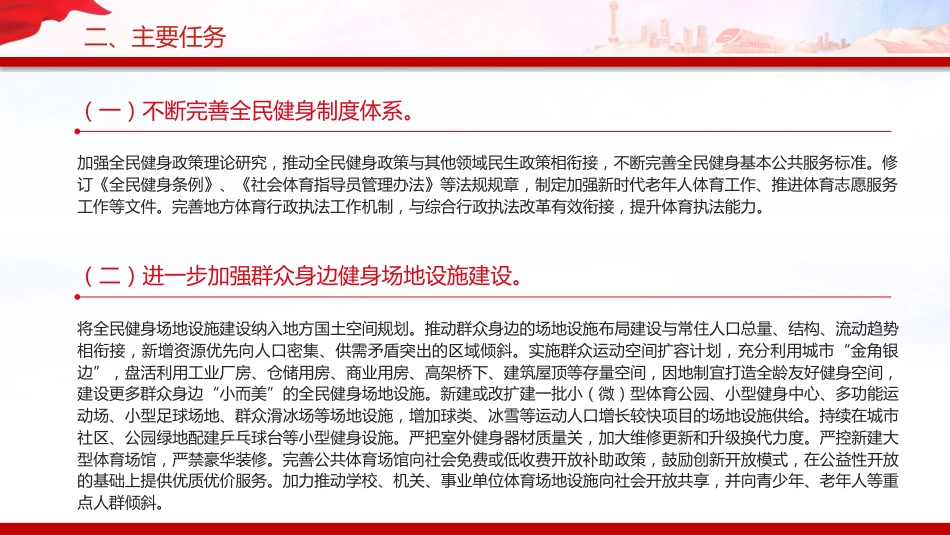 二、主要任务

（一）不断完善全民健身制度体系。

加强全民健身政策理论研究，推动全民健身政策与其他领域民生政策相衔接，不断完善全民健身基本公共服务标准。修订《全民健身条例》、《社会体育指导员管理办法》等法规规章，制定加强新时代老年人体育工作、推进体育志愿服务工作等文件。完善地方体育行政执法工作机制，与综合行政执法改革有效衔接，提升体育执法能力。

（二）进一步加强群众身边健身场地设施建设。

将全民健身场地设施建设纳入地方国土空间规划。推动群众身边的场地设施布局建设与常住人口总量、结构、流动趋势相衔接，新增资源优先向人口密集、供需矛盾突出的区域倾斜。实施群众运动空间扩容计划，充分利用城市“金角银边”，盘活利用工业厂房、仓储用房、商业用房、高架桥下、建筑屋顶等存量空间，因地制宜打造全龄友好健身空间，建设更多群众身边“小而美”的全民健身场地设施。新建或改扩建一批小（微）型体育公园、小型健身中心、多功能运动场、小型足球场地、群众滑冰场等场地设施，增加球类、冰雪等运动人口增长较快项目的场地设施供给。持续在城市社区、公园绿地配建乒乓球台等小型健身设施。严把室外健身器材质量关，加大维修更新和升级换代力度。严控新建大型体育场馆，严禁豪华装修。完善公共体育场馆向社会免费或低收费开放补助政策，鼓励创新开放模式，在公益性开放的基础上提供优质优价服务。加力推动学校、机关、事业单位体育场地设施向社会开放共享，并向青少年、老年人等重点人群倾斜。